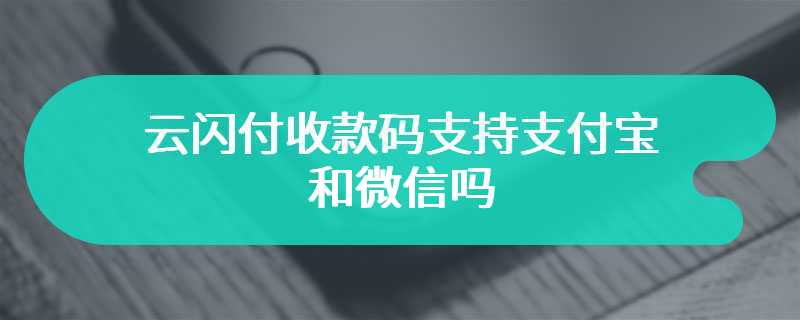 云闪付收款码支持支付宝和微信吗